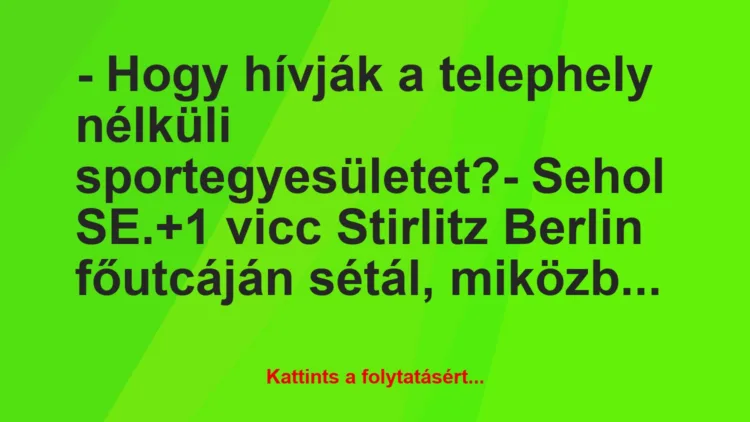 - Hogy hívják a telephely nélküli sportegyesületet?- Sehol SE.+1 vicc Stirlitz Berlin főutcáján sétál, miközb...

Kattints a folytatásért...